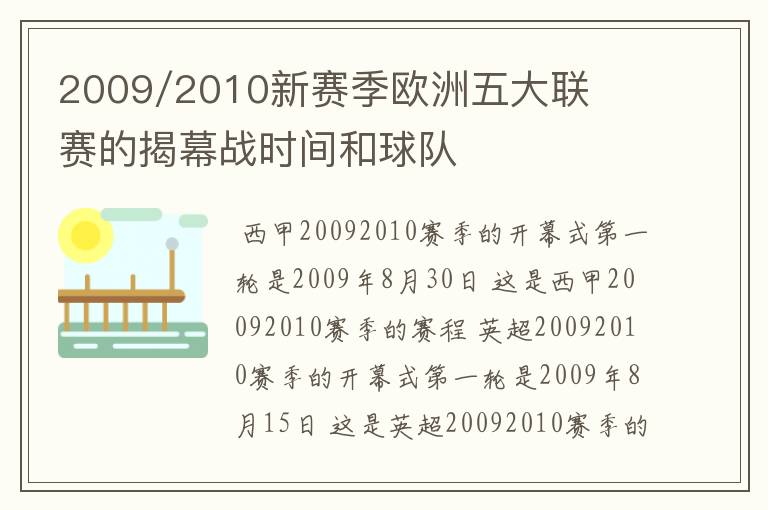 2009/2010新赛季欧洲五大联赛的揭幕战时间和球队

西甲20092010赛季的开幕式第一轮是2009年8月30日 这是西甲20092010赛季的赛程 英超20092010赛季的开幕式第一轮是2009年8月15日 这是英超20092010赛季的